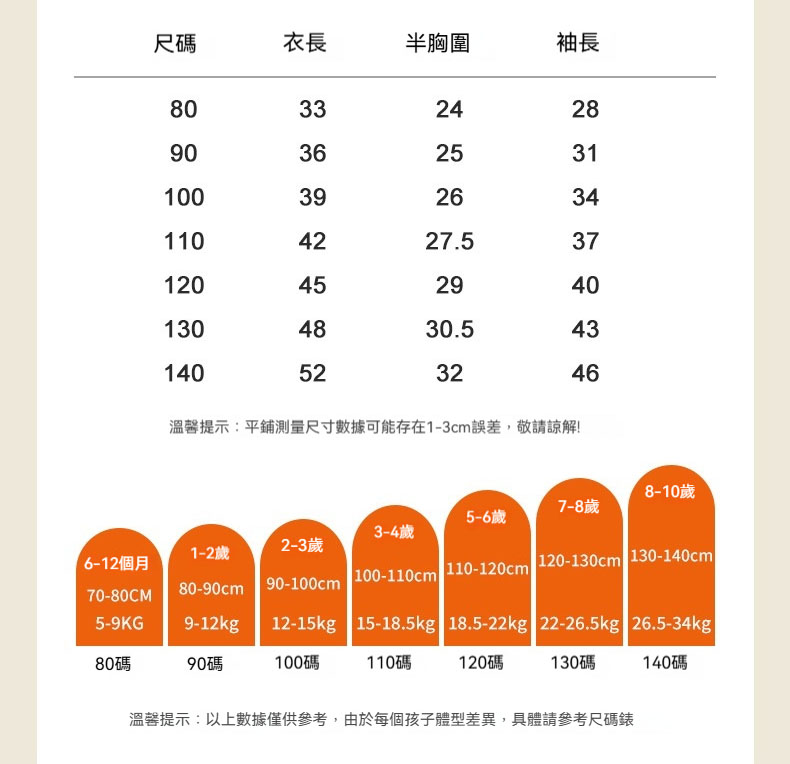 | 尺碼 | 衣長 | 半胸圍 | 袖長 |
|---|---|---|---|
| 80 | 33 | 24 | 28 |
| 90 | 36 | 25 | 31 |
| 100 | 39 | 26 | 34 |
| 110 | 42 | 27.5 | 37 |
| 120 | 45 | 29 | 40 |
| 130 | 48 | 30.5 | 43 |
| 140 | 52 | 32 | 46 |

溫馨提示：平鋪測量尺寸數據可能存在1-3cm誤差，敬請諒解!

6-12個月
70-80CM
5-9KG
80碼

1-2歲
80-90cm
9-12kg
90碼

2-3歲
90-100cm
12-15kg
100碼

3-4歲
100-110cm
15-18.5kg
110碼

5-6歲
110-120cm
18.5-22kg
120碼

7-8歲
120-130cm
22-26.5kg
130碼

8-10歲
130-140cm
26.5-34kg
140碼

溫馨提示：以上數據僅供參考，由於每個孩子體型差異，具體請參考尺碼錶